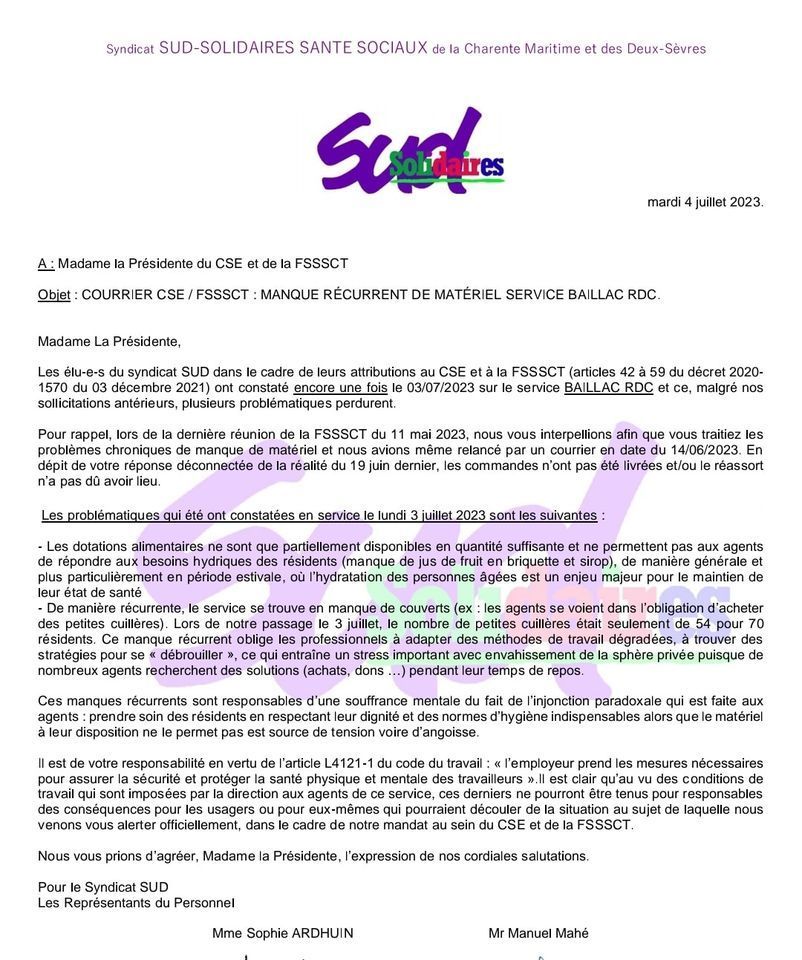 Syndicat SUD-SOLIDAIRES SANTE SOCIAUX de la Charente Maritime et des Deux-Sèvres

SUD Solidaires

mardi 4 juillet 2023.

A : Madame la Présidente du CSE et de la FSSSCT

Objet : COURRIER CSE / FSSSCT : MANQUE RÉCURRENT DE MATÉRIEL SERVICE BAILLAC RDC.

Madame La Présidente,

Les élu-e-s du syndicat SUD dans le cadre de leurs attributions au CSE et à la FSSSCT (articles 42 à 59 du décret 2020-1570 du 03 décembre 2021) ont constaté encore une fois le 03/07/2023 sur le service BAILLAC RDC et ce, malgré nos sollicitations antérieurs, plusieurs problématiques perdurent.

Pour rappel, lors de la dernière réunion de la FSSSCT du 11 mai 2023, nous vous interpellions afin que vous traitiez les problèmes chroniques de manque de matériel et nous avions même relancé par un courrier en date du 14/06/2023. En dépit de votre réponse déconnectée de la réalité du 19 juin dernier, les commandes n'ont pas été livrées et/ou le réassort n'a pas dû avoir lieu.

Les problématiques qui été ont constatées en service le lundi 3 juillet 2023 sont les suivantes :

- Les dotations alimentaires ne sont que partiellement disponibles en quantité suffisante et ne permettent pas aux agents de répondre aux besoins hydriques des résidents (manque de jus de fruit en briquette et sirop), de manière générale et plus particulièrement en période estivale, où l'hydratation des personnes âgées est un enjeu majeur pour le maintien de leur état de santé
- De manière récurrente, le service se trouve en manque de couverts (ex : les agents se voient dans l'obligation d'acheter des petites cuillères). Lors de notre passage le 3 juillet, le nombre de petites cuillères était seulement de 54 pour 70 résidents. Ce manque récurrent oblige les professionnels à adapter des méthodes de travail dégradées, à trouver des stratégies pour se « débrouiller », ce qui entraîne un stress important avec envahissement de la sphère privée puisque de nombreux agents recherchent des solutions (achats, dons ...) pendant leur temps de repos.

Ces manques récurrents sont responsables d'une souffrance mentale du fait de l'injonction paradoxale qui est faite aux agents : prendre soin des résidents en respectant leur dignité et des normes d'hygiène indispensables alors que le matériel à leur disposition ne le permet pas est source de tension voire d'angoisse.

Il est de votre responsabilité en vertu de l'article L4121-1 du code du travail : « l'employeur prend les mesures nécessaires pour assurer la sécurité et protéger la santé physique et mentale des travailleurs ».Il est clair qu'au vu des conditions de travail qui sont imposées par la direction aux agents de ce service, ces derniers ne pourront être tenus pour responsables des conséquences pour les usagers ou pour eux-mêmes qui pourraient découler de la situation au sujet de laquelle nous venons vous alerter officiellement, dans le cadre de notre mandat au sein du CSE et de la FSSSCT.

Nous vous prions d'agréer, Madame la Présidente, l'expression de nos cordiales salutations.

Pour le Syndicat SUD
Les Représentants du Personnel

Mme Sophie ARDHUIN

Mr Manuel Mahé